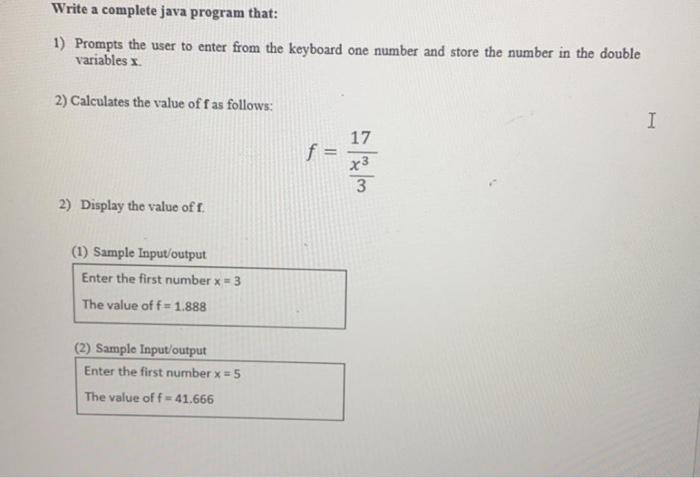 Write a complete java program that:

1) Prompts the user to enter from the keyboard one number and store the number in the double variables x.

2) Calculates the value of f as follows:

$f = \frac{17}{\frac{x^3}{3}}$

2) Display the value of f.

(1) Sample Input/output

Enter the first number x = 3

The value of f = 1.888

(2) Sample Input/output

Enter the first number x = 5

The value of f = 41.666